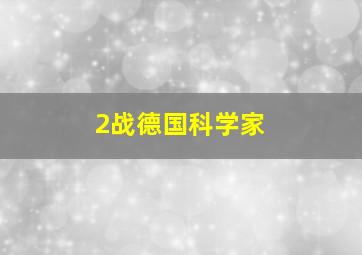 2战德国科学家